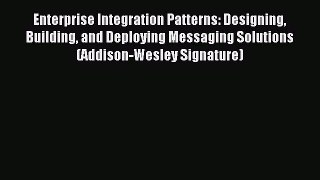 Enterprise Integration Patterns: Designing, Building, and Deploying Messaging Solutions (Addison-Wesley Signature)